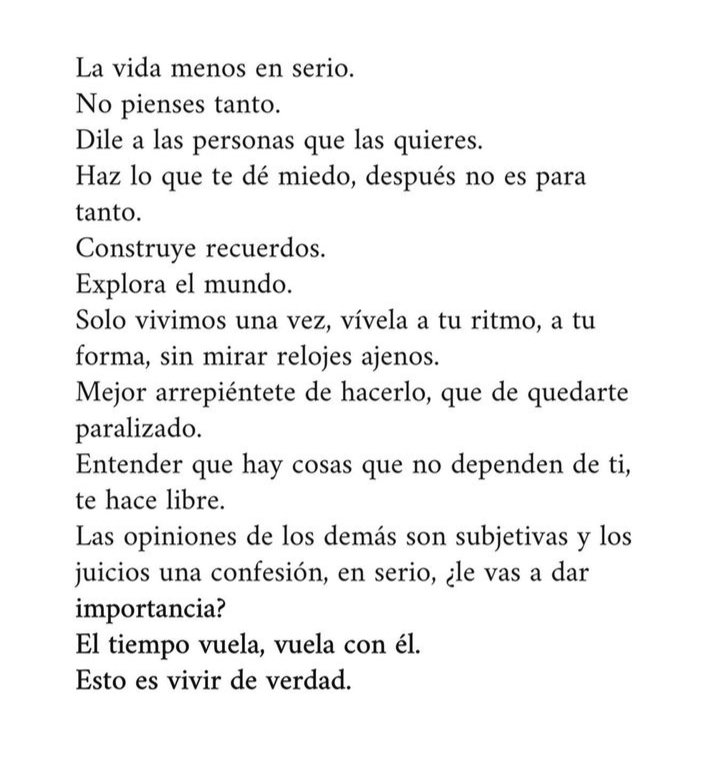 La vida menos en serio.
No pienses tanto.
Dile a las personas que las quieres.
Haz lo que te dé miedo, después no es para tanto.
Construye recuerdos.
Explora el mundo.
Solo vivimos una vez, vívela a tu ritmo, a tu forma, sin mirar relojes ajenos.
Mejor arrepiéntete de hacerlo, que de quedarte paralizado.
Entender que hay cosas que no dependen de ti, te hace libre.
Las opiniones de los demás son subjetivas y los juicios una confesión, en serio, ¿le vas a dar importancia?
El tiempo vuela, vuela con él.
Esto es vivir de verdad.